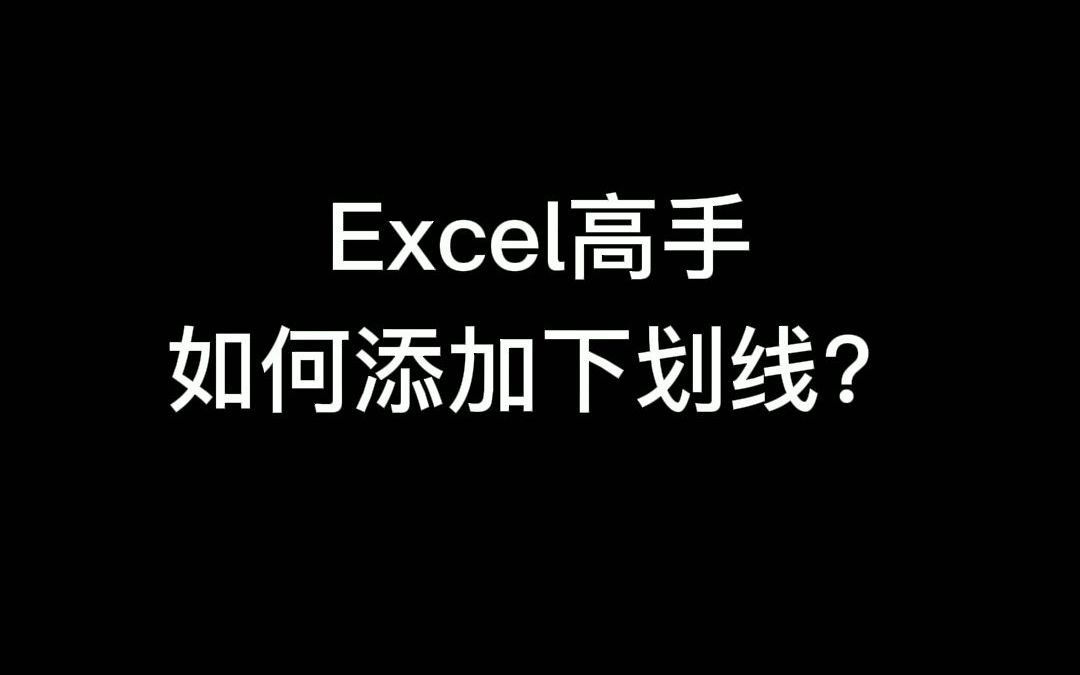 Excel高手
如何添加下划线？